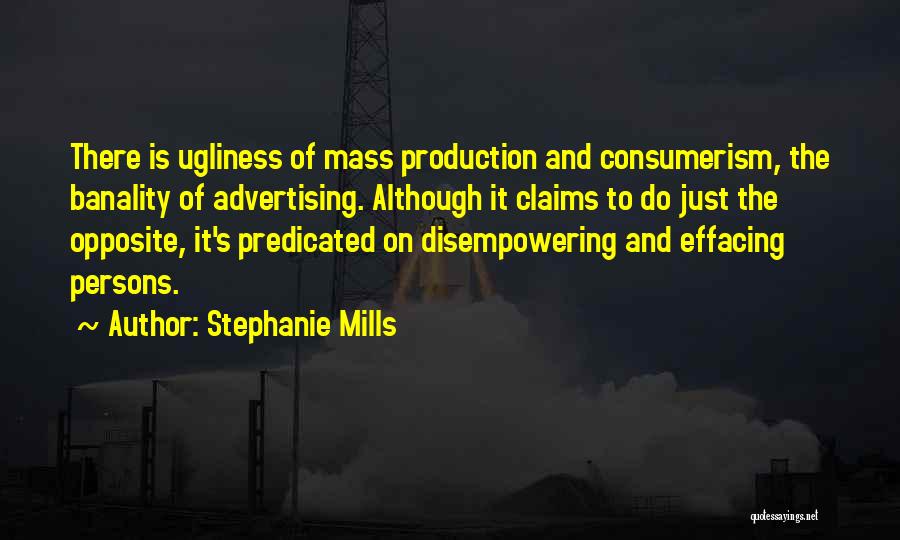 There is ugliness of mass production and consumerism, the banality of advertising. Although it claims to do just the opposite, it's predicated on disempowering and effacing persons.

~ Author: Stephanie Mills

quotessayings.net